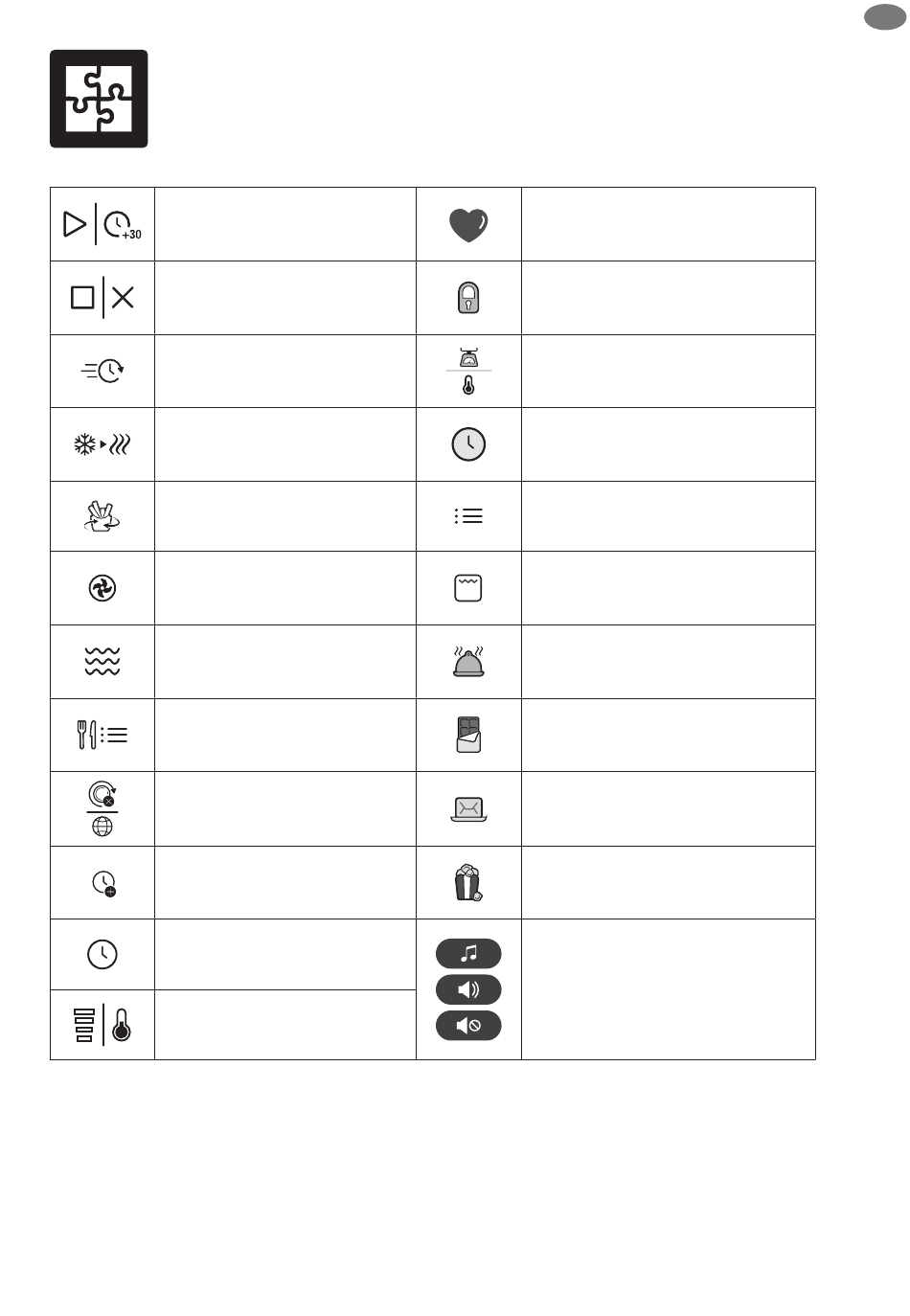 +30